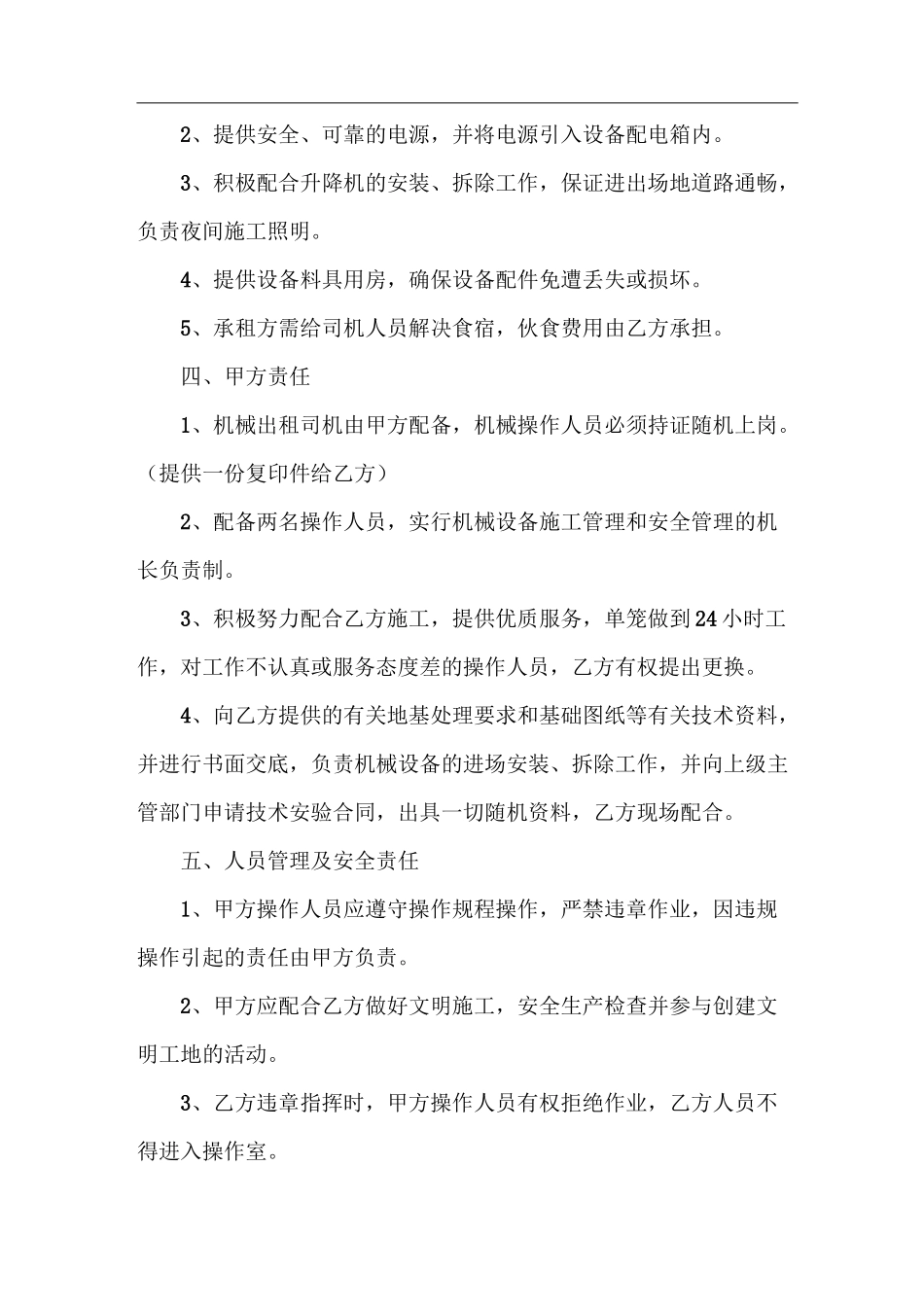 2、提供安全、可靠的电源，并将电源引入设备配电箱内。

3、积极配合升降机的安装、拆除工作，保证进出场地道路通畅，负责夜间施工照明。

4、提供设备料具用房，确保设备配件免遭丢失或损坏。

5、承租方需给司机人员解决食宿，伙食费用由乙方承担。

四、甲方责任

1、机械出租司机由甲方配备，机械操作人员必须持证随机上岗。（提供一份复印件给乙方）

2、配备两名操作人员，实行机械设备施工管理和安全管理的机长负责制。

3、积极努力配合乙方施工，提供优质服务，单笼做到24小时工作，对工作不认真或服务态度差的操作人员，乙方有权提出更换。

4、向乙方提供的有关地基处理要求和基础图纸等有关技术资料，并进行书面交底，负责机械设备的进场安装、拆除工作，并向上级主管部门申请技术安验合同，出具一切随机资料，乙方现场配合。

五、人员管理及安全责任

1、甲方操作人员应遵守操作规程操作，严禁违章作业，因违规操作引起的责任由甲方负责。

2、甲方应配合乙方做好文明施工，安全生产检查并参与创建文明工地的活动。

3、乙方违章指挥时，甲方操作人员有权拒绝作业，乙方人员不得进入操作室。